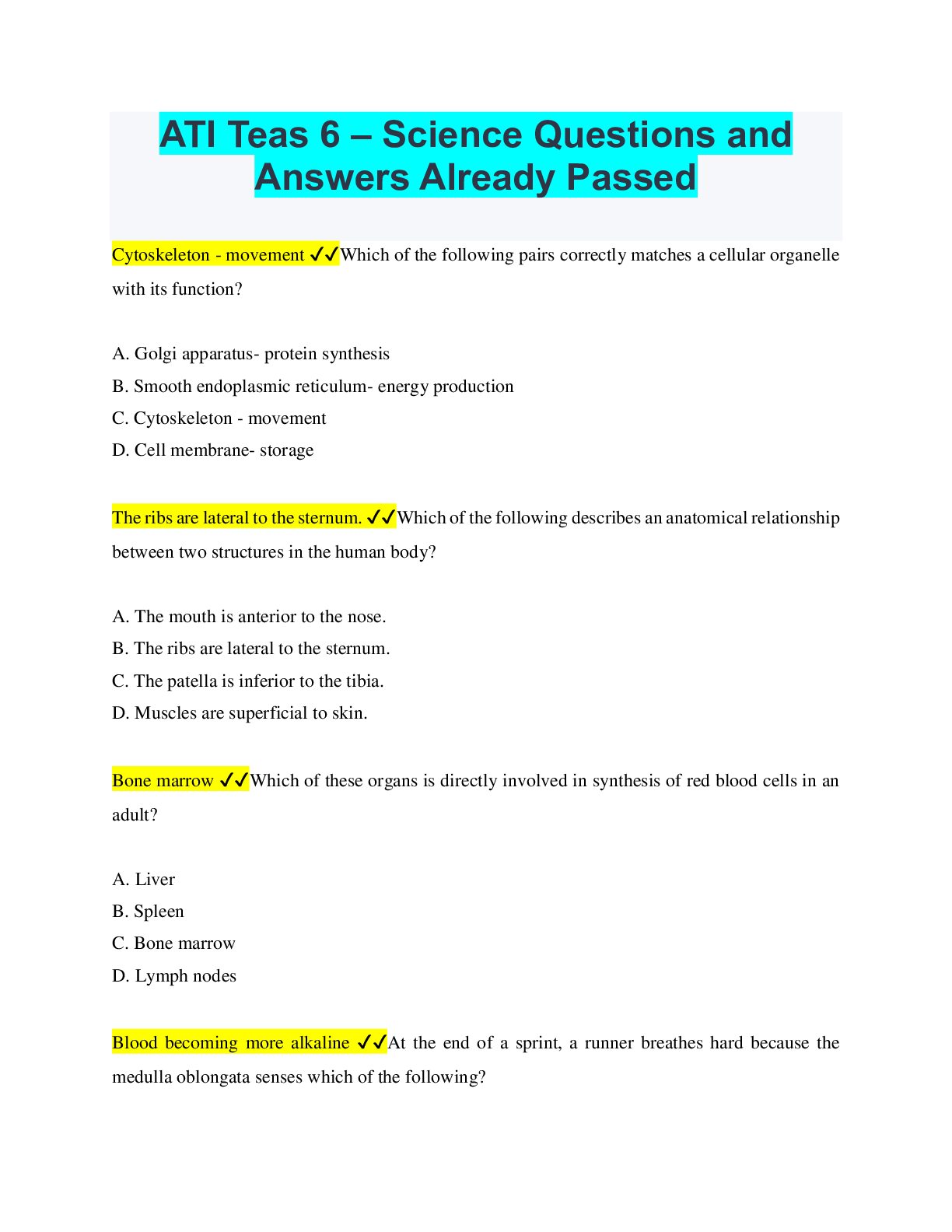 ATI Teas 6 – Science Questions and Answers Already Passed

Cytoskeleton - movement ✓✓Which of the following pairs correctly matches a cellular organelle with its function?

A. Golgi apparatus- protein synthesis
B. Smooth endoplasmic reticulum- energy production
C. Cytoskeleton - movement
D. Cell membrane- storage

The ribs are lateral to the sternum. ✓✓Which of the following describes an anatomical relationship between two structures in the human body?

A. The mouth is anterior to the nose.
B. The ribs are lateral to the sternum.
C. The patella is inferior to the tibia.
D. Muscles are superficial to skin.

Bone marrow ✓✓Which of these organs is directly involved in synthesis of red blood cells in an adult?

A. Liver
B. Spleen
C. Bone marrow
D. Lymph nodes

Blood becoming more alkaline ✓✓At the end of a sprint, a runner breathes hard because the medulla oblongata senses which of the following?